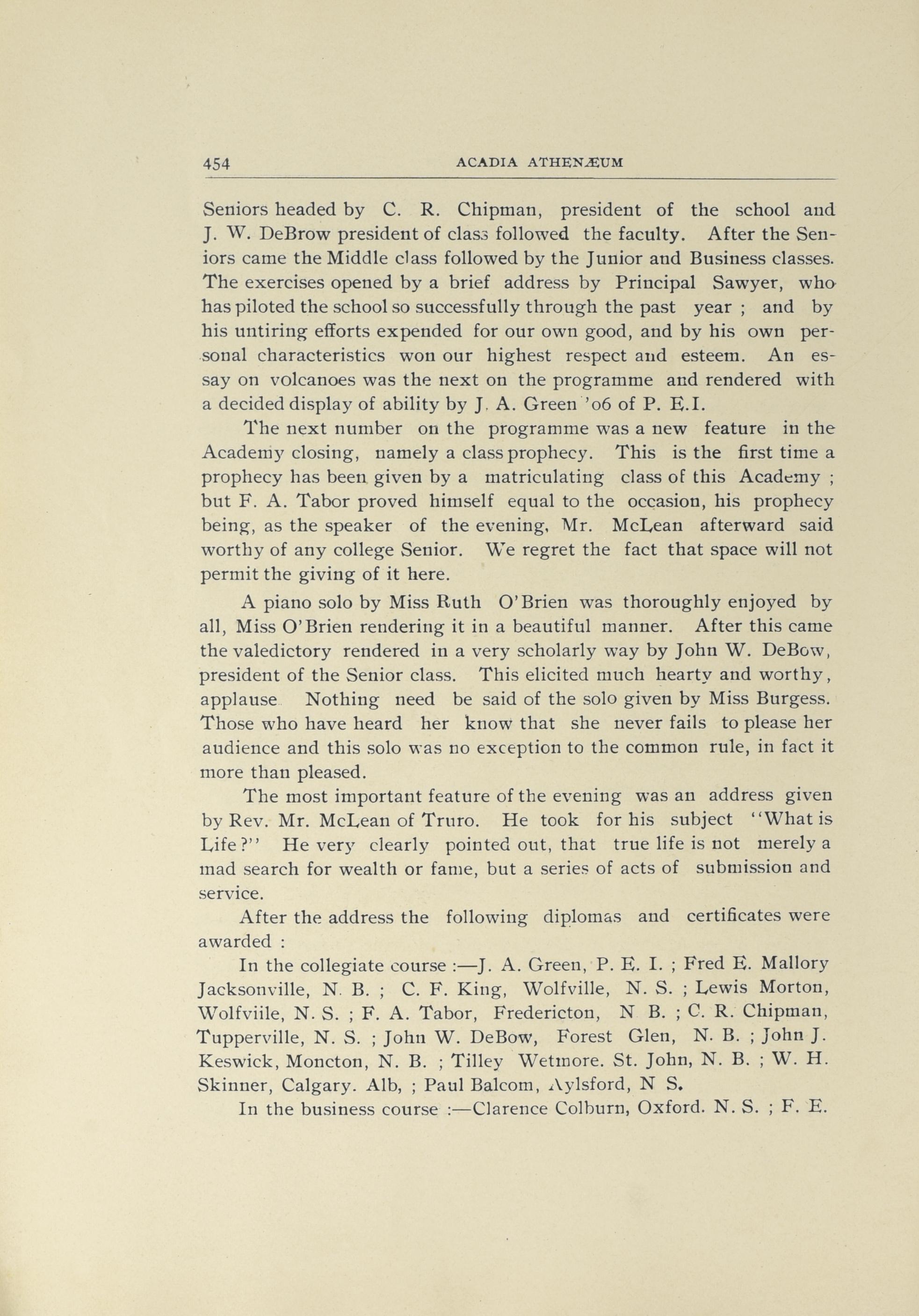 454 ACADIA ATHENÆUM

Seniors headed by C. R. Chipman, president of the school and J. W. DeBrow president of class followed the faculty. After the Seniors came the Middle class followed by the Junior and Business classes. The exercises opened by a brief address by Principal Sawyer, who has piloted the school so successfully through the past year ; and by his untiring efforts expended for our own good, and by his own personal characteristics won our highest respect and esteem. An essay on volcanoes was the next on the programme and rendered with a decided display of ability by J. A. Green '06 of P. E.I.

The next number on the programme was a new feature in the Academy closing, namely a class prophecy. This is the first time a prophecy has been given by a matriculating class of this Academy ; but F. A. Tabor proved himself equal to the occasion, his prophecy being, as the speaker of the evening, Mr. McLean afterward said worthy of any college Senior. We regret the fact that space will not permit the giving of it here.

A piano solo by Miss Ruth O'Brien was thoroughly enjoyed by all, Miss O'Brien rendering it in a beautiful manner. After this came the valedictory rendered in a very scholarly way by John W. DeBow, president of the Senior class. This elicited much hearty and worthy, applause Nothing need be said of the solo given by Miss Burgess. Those who have heard her know that she never fails to please her audience and this solo was no exception to the common rule, in fact it more than pleased.

The most important feature of the evening was an address given by Rev. Mr. McLean of Truro. He took for his subject "What is Life?" He very clearly pointed out, that true life is not merely a mad search for wealth or fame, but a series of acts of submission and service.

After the address the following diplomas and certificates were awarded :

In the collegiate course :—J. A. Green, P. E. I. ; Fred E. Mallory Jacksonville, N. B. ; C. F. King, Wolfville, N. S. ; Lewis Morton, Wolfviile, N. S. ; F. A. Tabor, Fredericton, N B. ; C. R. Chipman, Tupperville, N. S. ; John W. DeBow, Forest Glen, N. B. ; John J. Keswick, Moncton, N. B. ; Tilley Wetmore. St. John, N. B. ; W. H. Skinner, Calgary. Alb, ; Paul Balcom, Aylsford, N S.

In the business course :—Clarence Colburn, Oxford. N. S. ; F. E.